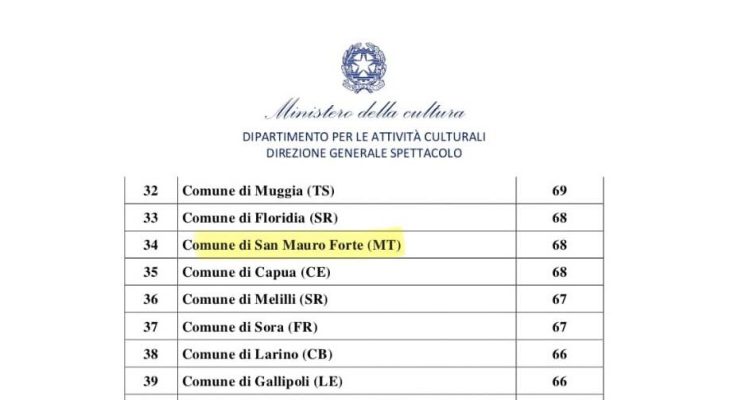 Ministero della cultura
DIPARTIMENTO PER LE ATTIVITÀ CULTURALI
DIREZIONE GENERALE SPETTACOLO

| 32 | Comune di Muggia (TS) | 69 |
|---|---|---|
| 33 | Comune di Floridia (SR) | 68 |
| 34 | Comune di San Mauro Forte (MT) | 68 |
| 35 | Comune di Capua (CE) | 68 |
| 36 | Comune di Melilli (SR) | 67 |
| 37 | Comune di Sora (FR) | 67 |
| 38 | Comune di Larino (CB) | 66 |
| 39 | Comune di Gallipoli (LE) | 66 |